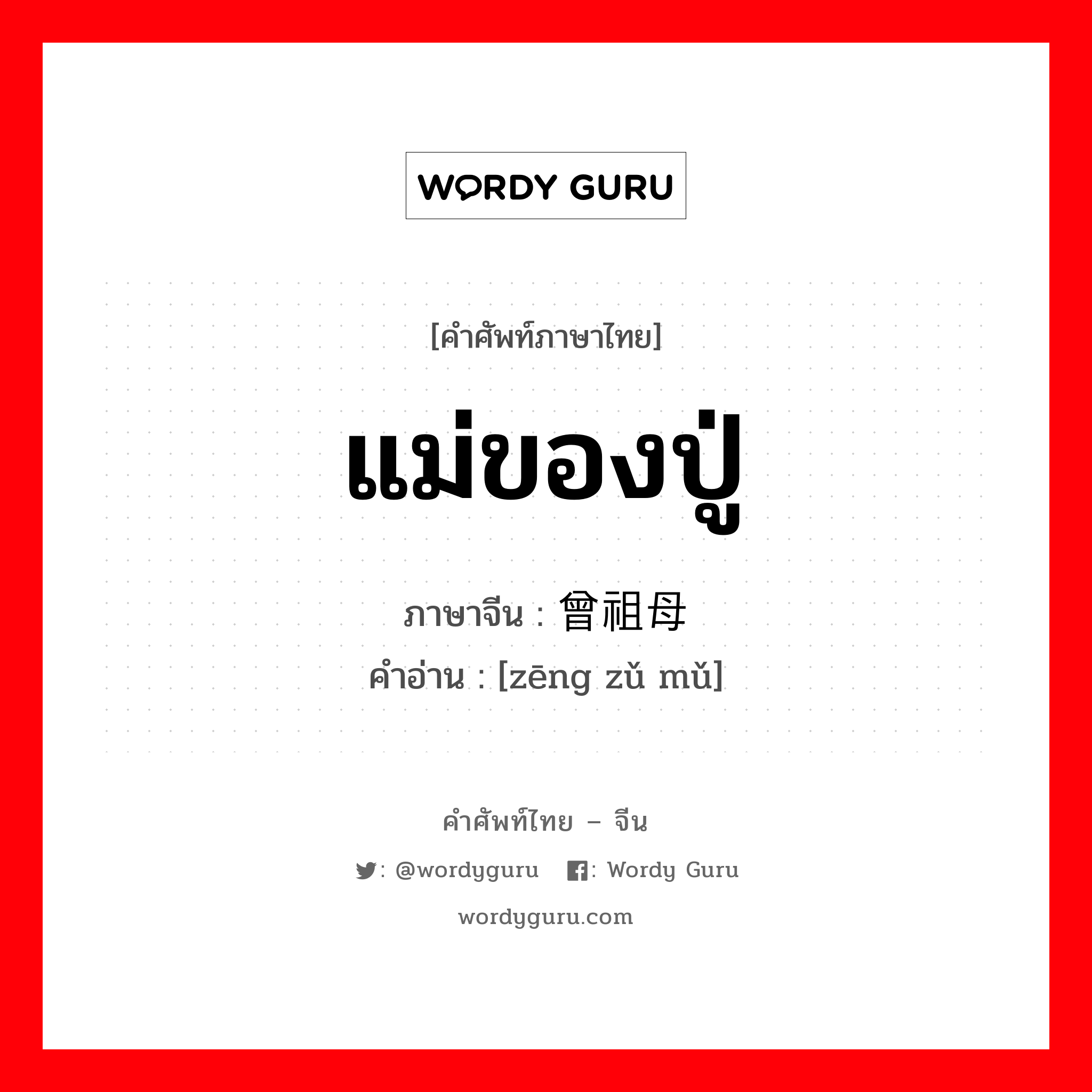 WORDY GURU

[คำศัพท์ภาษาไทย]

แม่ของปู่

ภาษาจีน : 曾祖母
คำอ่าน : [zēng zǔ mǔ]

คำศัพท์ไทย – จีน

: @wordyguru : Wordy Guru

wordyguru.com